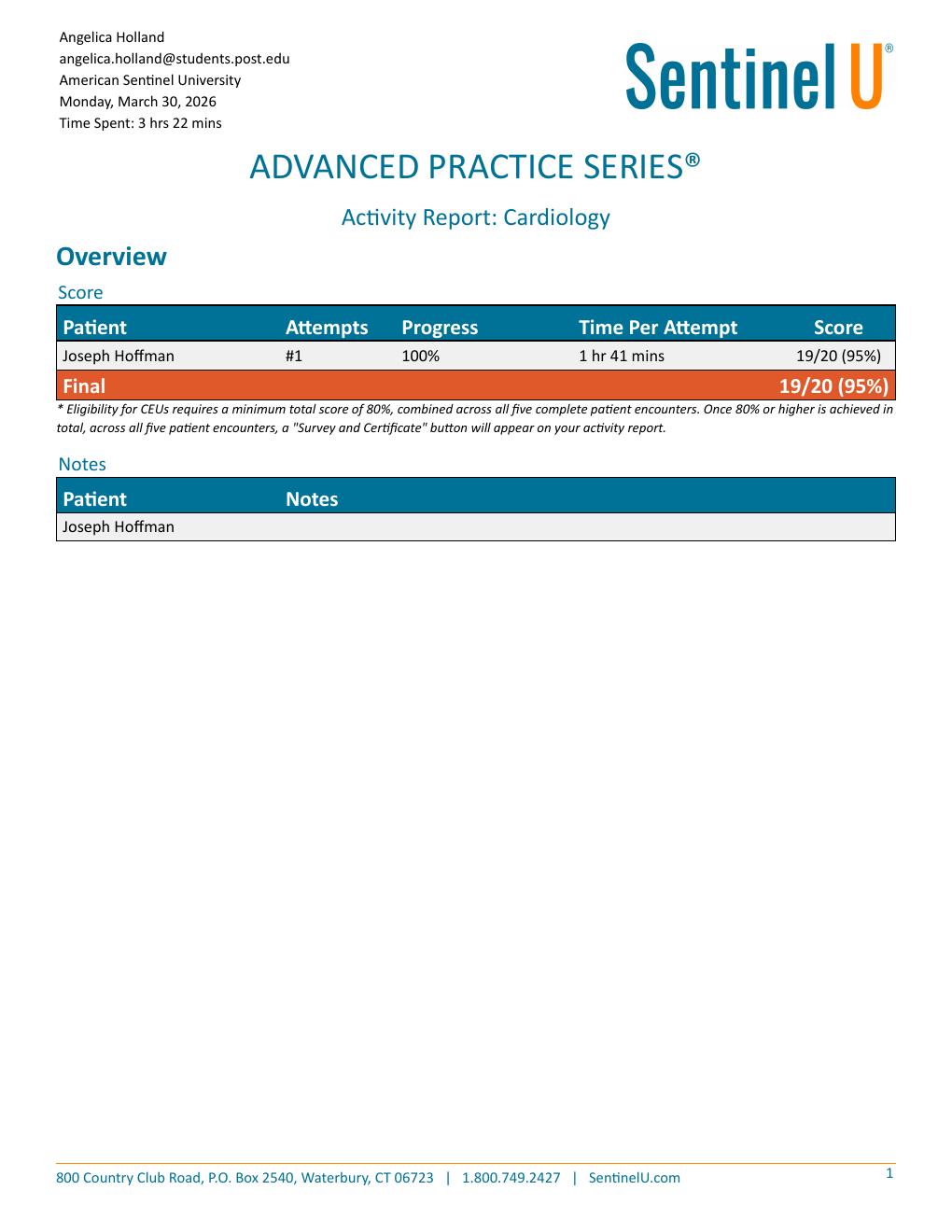 Angelica Holland
angelica.holland@students.post.edu
American Sentinel University
Monday, March 30, 2026
Time Spent: 3 hrs 22 mins

Sentinel U®

ADVANCED PRACTICE SERIES®

Activity Report: Cardiology

Overview

Score

| Patient | Attempts | Progress | Time Per Attempt | Score |
|---|---|---|---|---|
| Joseph Hoffman | #1 | 100% | 1 hr 41 mins | 19/20 (95%) |
| Final | | | | 19/20 (95%) |

* Eligibility for CEUs requires a minimum total score of 80%, combined across all five complete patient encounters. Once 80% or higher is achieved in total, across all five patient encounters, a "Survey and Certificate" button will appear on your activity report.

Notes

| Patient | Notes |
|---|---|
| Joseph Hoffman | |

800 Country Club Road, P.O. Box 2540, Waterbury, CT 06723 | 1.800.749.2427 | SentinelU.com

1